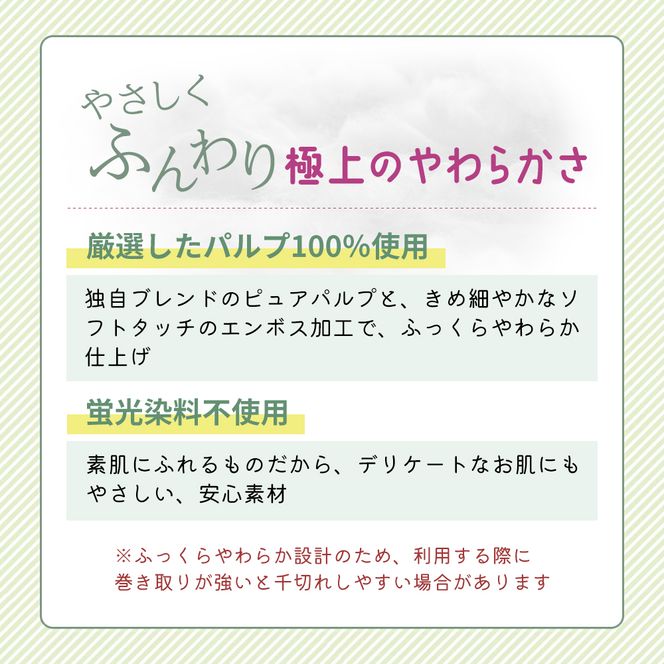 やさしく
ふんわり 極上のやわらかさ

厳選したパルプ100%使用

独自ブレンドのピュアパルプと、きめ細やかなソフトタッチのエンボス加工で、ふっくらやわらか仕上げ

蛍光染料不使用

素肌にふれるものだから、デリケートなお肌にもやさしい、安心素材

※ふっくらやわらか設計のため、利用する際に巻き取りが強いと千切れしやすい場合があります